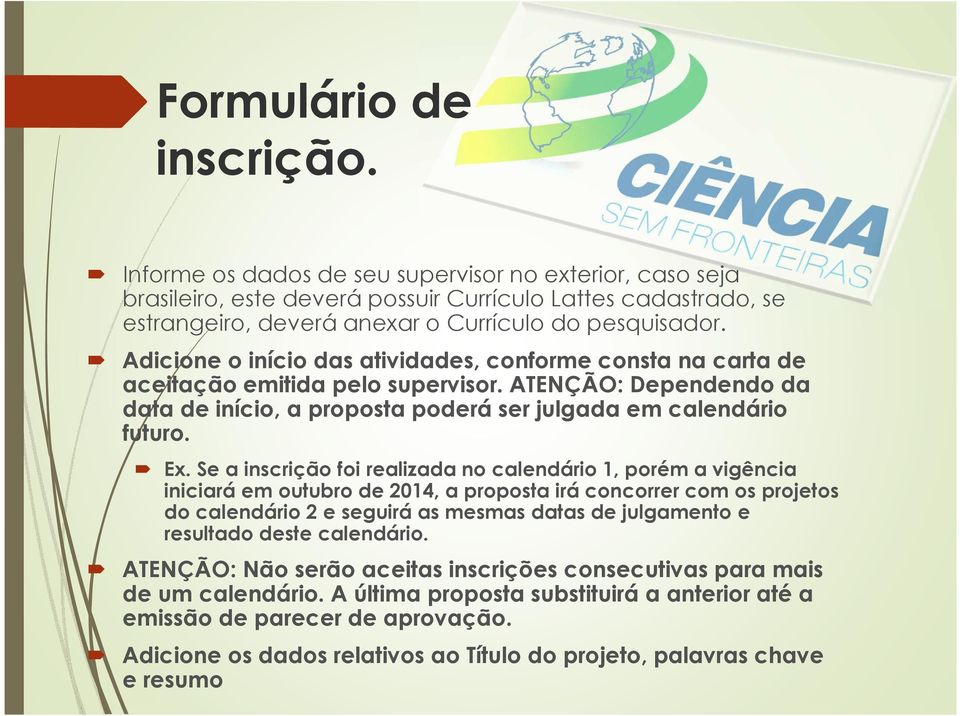 Formulário de inscrição.

CIÊNCIA SEM FRONTEIRAS

Informe os dados de seu supervisor no exterior, caso seja brasileiro, este deverá possuir Currículo Lattes cadastrado, se estrangeiro, deverá anexar o Currículo do pesquisador.

Adicione o início das atividades, conforme consta na carta de aceitação emitida pelo supervisor. ATENÇÃO: Dependendo da data de início, a proposta poderá ser julgada em calendário futuro.

Ex. Se a inscrição foi realizada no calendário 1, porém a vigência iniciará em outubro de 2014, a proposta irá concorrer com os projetos do calendário 2 e seguirá as mesmas datas de julgamento e resultado deste calendário.

ATENÇÃO: Não serão aceitas inscrições consecutivas para mais de um calendário. A última proposta substituirá a anterior até a emissão de parecer de aprovação.

Adicione os dados relativos ao Título do projeto, palavras chave e resumo